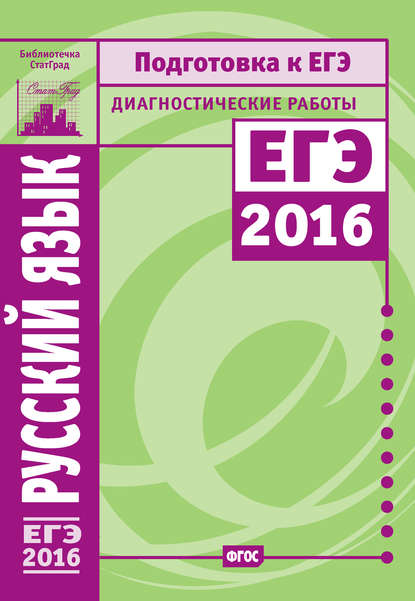 Библиотечка СтатГрад

СтатГрад

Подготовка к ЕГЭ

ДИАГНОСТИЧЕСКИЕ РАБОТЫ

ЕГЭ 2016

РУССКИЙ ЯЗЫК

ЕГЭ 2016

ФГОС